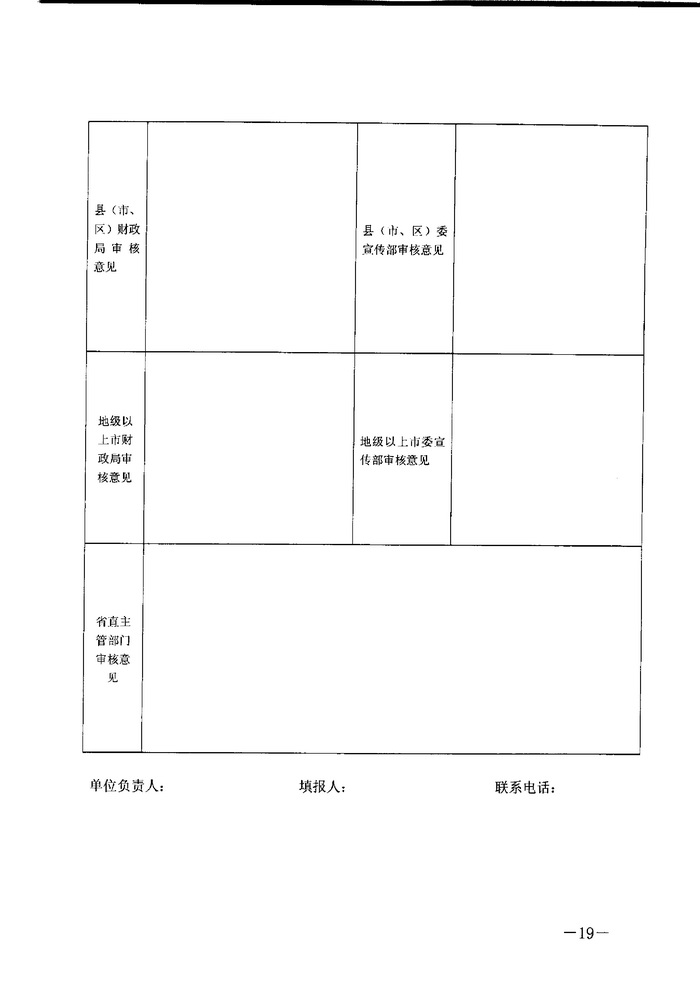 | 县（市、区）财政局审核意见 |  | 县（市、区）委宣传部审核意见 |  |
|---|---|---|---|
| 地级以上市财政局审核意见 |  | 地级以上市委宣传部审核意见 |  |
| 省直主管部门审核意见 |  |  |  |

单位负责人： 填报人： 联系电话：

—19—